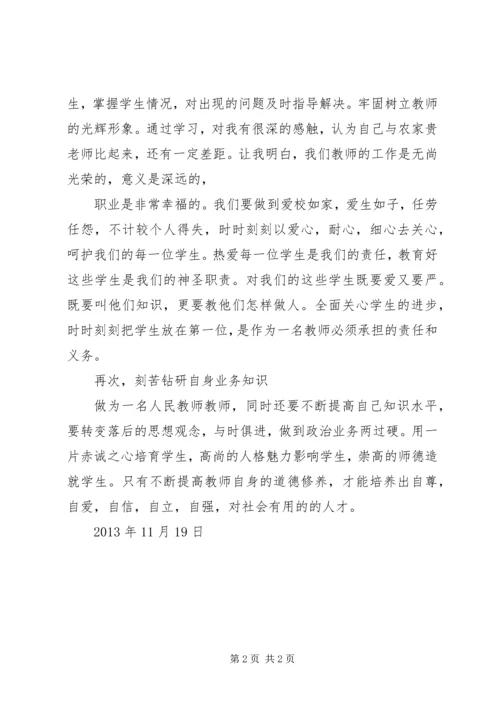 生，掌握学生情况，对出现的问题及时指导解决。牢固树立教师的光辉形象。通过学习，对我有很深的感触，认为自己与农家贵老师比起来，还有一定差距。让我明白，我们教师的工作是无尚光荣的，意义是深远的，

职业是非常幸福的。我们要做到爱校如家，爱生如子，任劳任怨，不计较个人得失，时时刻刻以爱心，耐心，细心去关心，呵护我们的每一位学生。热爱每一位学生是我们的责任，教育好这些学生是我们的神圣职责。对我们的这些学生既要爱又要严。既要叫他们知识，更要教他们怎样做人。全面关心学生的进步，时时刻刻把学生放在第一位，是作为一名教师必须承担的责任和义务。

再次，刻苦钻研自身业务知识

做为一名人民教师教师，同时还要不断提高自己知识水平，要转变落后的思想观念，与时俱进，做到政治业务两过硬。用一片赤诚之心培育学生，高尚的人格魅力影响学生，崇高的师德造就学生。只有不断提高教师自身的道德修养，才能培养出自尊，自爱，自信，自立，自强，对社会有用的的人才。

2013 年 11 月 19 日

第 2 页 共 2 页